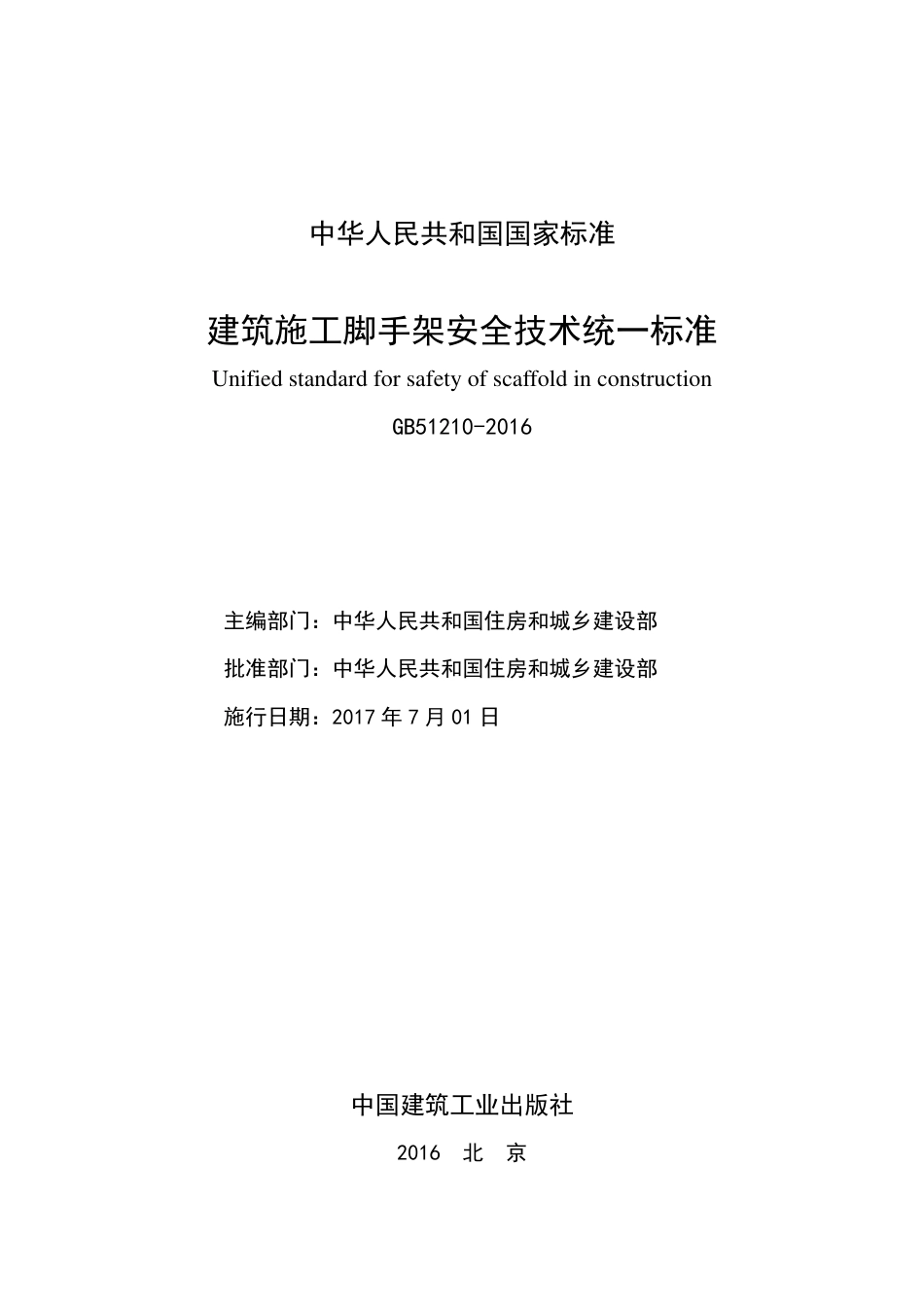 中华人民共和国国家标准

建筑施工脚手架安全技术统一标准

Unified standard for safety of scaffold in construction

GB51210-2016

主编部门：中华人民共和国住房和城乡建设部

批准部门：中华人民共和国住房和城乡建设部

施行日期：2017 年 7 月 01 日

中国建筑工业出版社

2016 北 京